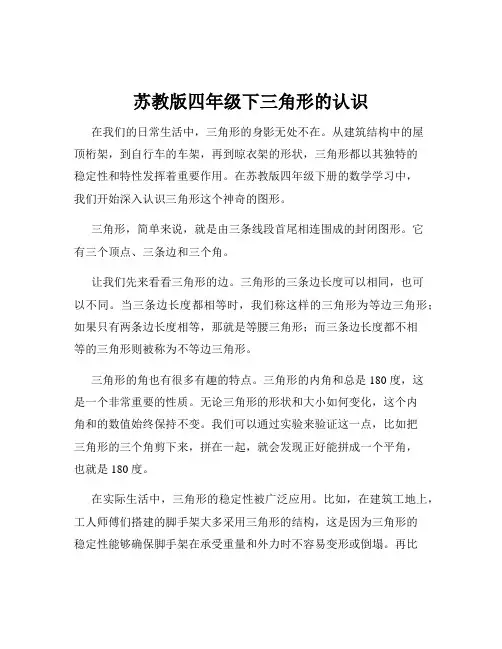 苏教版四年级下三角形的认识

在我们的日常生活中，三角形的身影无处不在。从建筑结构中的屋顶桁架，到自行车的车架，再到晾衣架的形状，三角形都以其独特的稳定性和特性发挥着重要作用。在苏教版四年级下册的数学学习中，我们开始深入认识三角形这个神奇的图形。

三角形，简单来说，就是由三条线段首尾相连围成的封闭图形。它有三个顶点、三条边和三个角。

让我们先来看看三角形的边。三角形的三条边长度可以相同，也可以不同。当三条边长度都相等时，我们称这样的三角形为等边三角形；如果只有两条边长度相等，那就是等腰三角形；而三条边长度都不相等的三角形则被称为不等边三角形。

三角形的角也有很多有趣的特点。三角形的内角和总是 180 度，这是一个非常重要的性质。无论三角形的形状和大小如何变化，这个内角和的数值始终保持不变。我们可以通过实验来验证这一点，比如把三角形的三个角剪下来，拼在一起，就会发现正好能拼成一个平角，也就是 180 度。

在实际生活中，三角形的稳定性被广泛应用。比如，在建筑工地上，工人师傅们搭建的脚手架大多采用三角形的结构，这是因为三角形的稳定性能够确保脚手架在承受重量和外力时不容易变形或倒塌。再比